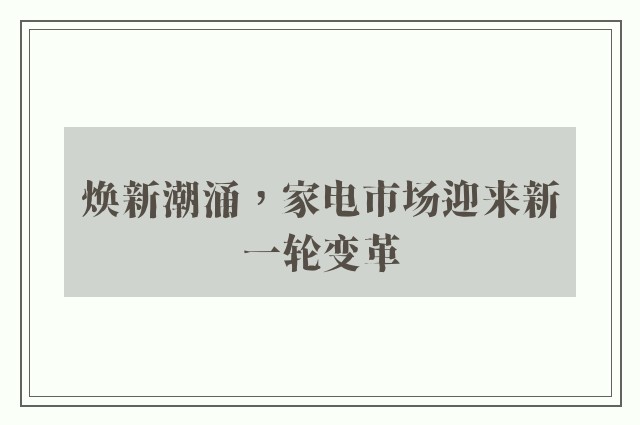 焕新潮涌，家电市场迎来新一轮变革